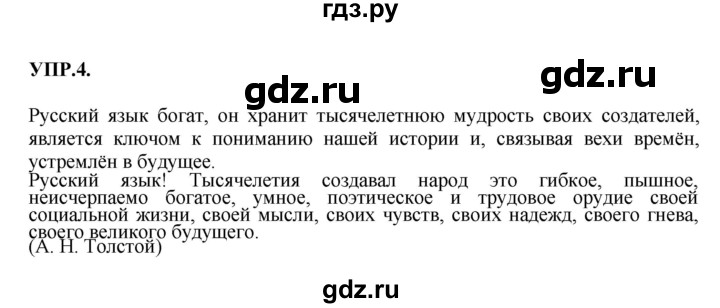 гдз.ру

УПР.4.

gdz.ru

gdz.ru

Русский язык богат, он хранит тысячелетнюю мудрость своих создателей, является ключом к пониманию нашей истории и, связывая вехи времён, устремлён в будущее.
Русский язык! Тысячелетия создавал народ это гибкое, пышное, неисчерпаемо богатое, умное, поэтическое и трудовое орудие своей социальной жизни, своей мысли, своих чувств, своих надежд, своего гнева, своего великого будущего.
(А. Н. Толстой)

gdz.ru